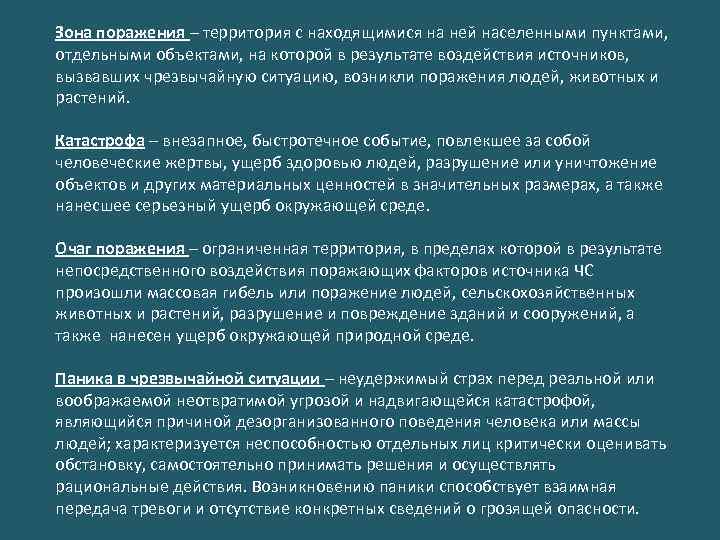 Зона поражения – территория с находящимися на ней населенными пунктами, отдельными объектами, на которой в результате воздействия источников, вызвавших чрезвычайную ситуацию, возникли поражения людей, животных и растений.

Катастрофа – внезапное, быстротечное событие, повлекшее за собой человеческие жертвы, ущерб здоровью людей, разрушение или уничтожение объектов и других материальных ценностей в значительных размерах, а также нанесшее серьезный ущерб окружающей среде.

Очаг поражения – ограниченная территория, в пределах которой в результате непосредственного воздействия поражающих факторов источника ЧС произошли массовая гибель или поражение людей, сельскохозяйственных животных и растений, разрушение и повреждение зданий и сооружений, а также нанесен ущерб окружающей природной среде.

Паника в чрезвычайной ситуации – неудержимый страх перед реальной или воображаемой неотвратимой угрозой и надвигающейся катастрофой, являющийся причиной дезорганизованного поведения человека или массы людей; характеризуется неспособностью отдельных лиц критически оценивать обстановку, самостоятельно принимать решения и осуществлять рациональные действия. Возникновению паники способствует взаимная передача тревоги и отсутствие конкретных сведений о грозящей опасности.